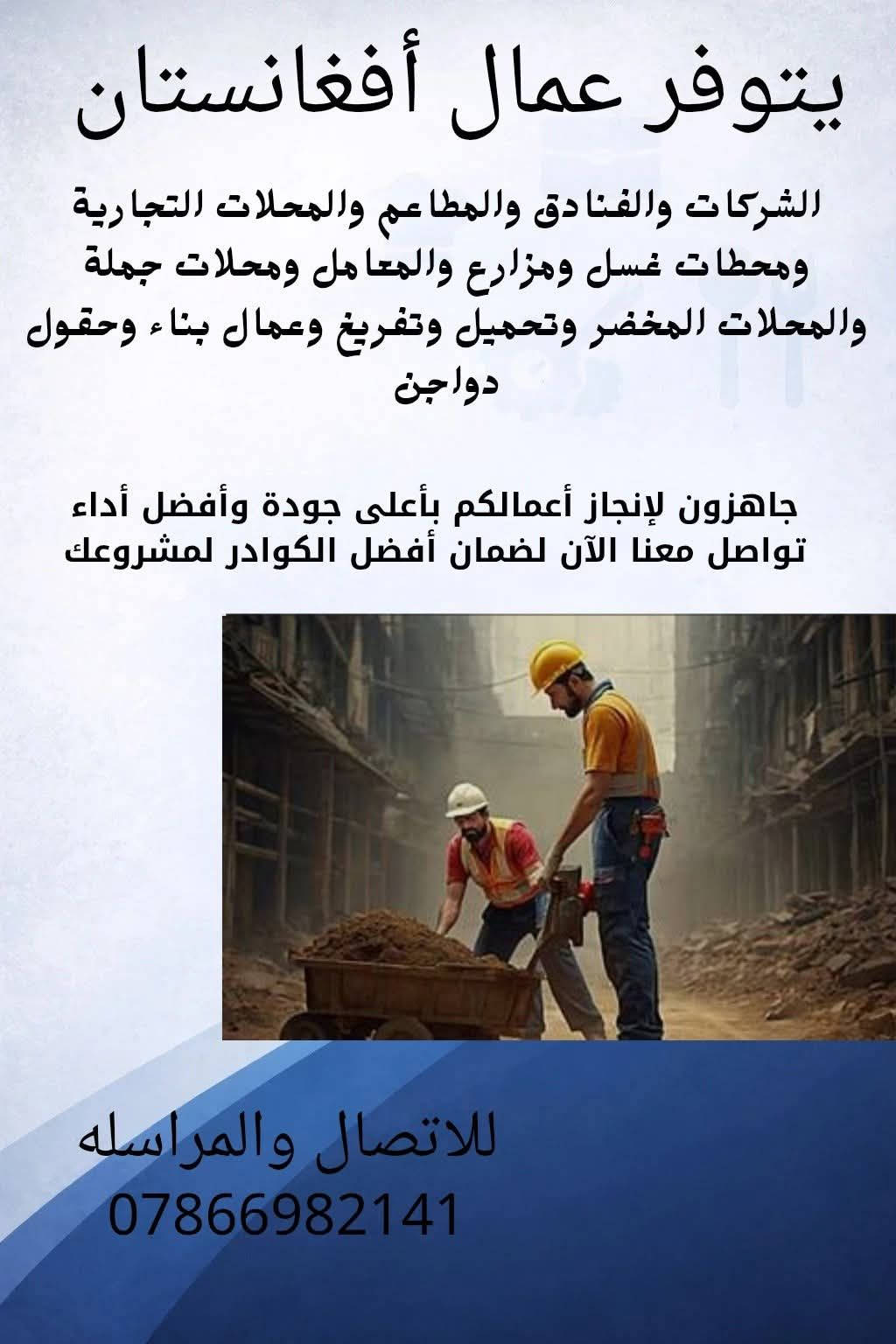 يتوفر عمال أفغانستان

الشركات والفنادق والمطاعم والمحلات التجارية ومحطات غسل ومزارع والمعامل ومحلات جملة والمحلات المخضر وتحميل وتفريغ وعمال بناء وحقول دواجن

جاهزون لإنجاز أعمالكم بأعلى جودة وأفضل أداء
تواصل معنا الآن لضمان أفضل الكوادر لمشروعك

للاتصال والمراسله
07866982141